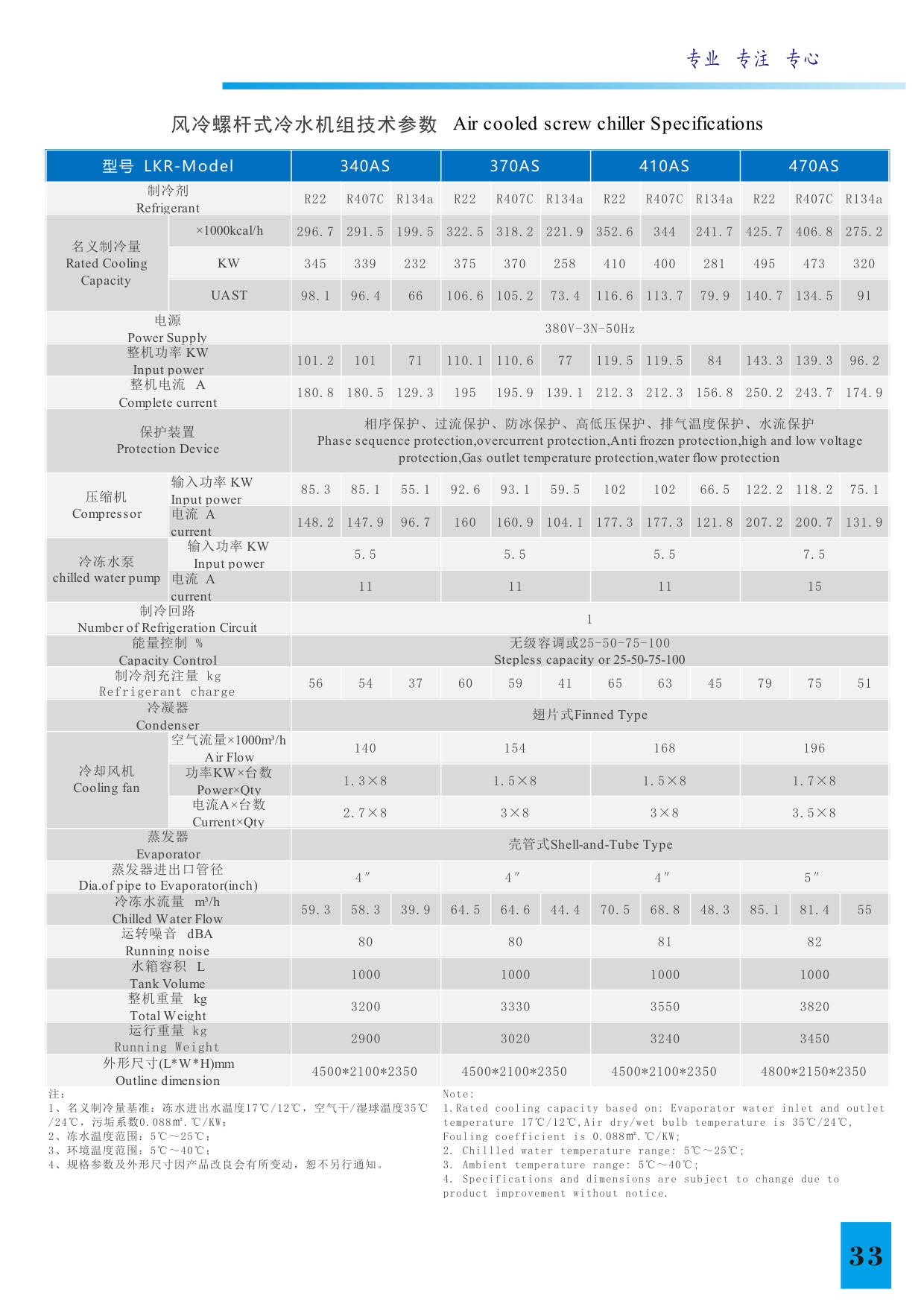 专业 专注 专心

风冷螺杆式冷水机组技术参数 Air cooled screw chiller Specifications

| 型号 LKR-Model | | 340AS | | | 370AS | | | 410AS | | | 470AS | | |
|---|---|---|---|---|---|---|---|---|---|---|---|---|---|
| 制冷剂 Refrigerant | | R22 | R407C | R134a | R22 | R407C | R134a | R22 | R407C | R134a | R22 | R407C | R134a |
| 名义制冷量 Rated Cooling Capacity | ×1000kcal/h | 296.7 | 291.5 | 199.5 | 322.5 | 318.2 | 221.9 | 352.6 | 344 | 241.7 | 425.7 | 406.8 | 275.2 |
| | KW | 345 | 339 | 232 | 375 | 370 | 258 | 410 | 400 | 281 | 495 | 473 | 320 |
| | UAST | 98.1 | 96.4 | 66 | 106.6 | 105.2 | 73.4 | 116.6 | 113.7 | 79.9 | 140.7 | 134.5 | 91 |
| 电源 Power Supply | | 380V-3N-50Hz | | | | | | | | | | | |
| 整机功率 KW Input power | | 101.2 | 101 | 71 | 110.1 | 110.6 | 77 | 119.5 | 119.5 | 84 | 143.3 | 139.3 | 96.2 |
| 整机电流 A Complete current | | 180.8 | 180.5 | 129.3 | 195 | 195.9 | 139.1 | 212.3 | 212.3 | 156.8 | 250.2 | 243.7 | 174.9 |
| 保护装置 Protection Device | | 相序保护、过流保护、防冰保护、高低压保护、排气温度保护、水流保护 Phase sequence protection,overcurrent protection,Anti frozen protection,high and low voltage protection,Gas outlet temperature protection,water flow protection | | | | | | | | | | | |
| 压缩机 Compressor | 输入功率 KW Input power | 85.3 | 85.1 | 55.1 | 92.6 | 93.1 | 59.5 | 102 | 102 | 66.5 | 122.2 | 118.2 | 75.1 |
| | 电流 A current | 148.2 | 147.9 | 96.7 | 160 | 160.9 | 104.1 | 177.3 | 177.3 | 121.8 | 207.2 | 200.7 | 131.9 |
| 冷冻水泵 chilled water pump | 输入功率 KW Input power | 5.5 | | | 5.5 | | | 5.5 | | | 7.5 | | |
| | 电流 A current | 11 | | | 11 | | | 11 | | | 15 | | |
| 制冷回路 Number of Refrigeration Circuit | | 1 | | | | | | | | | | | |
| 能量控制 % Capacity Control | | 无级容调或25-50-75-100 Stepless capacity or 25-50-75-100 | | | | | | | | | | | |
| 制冷剂充注量 kg Refrigerant charge | | 56 | 54 | 37 | 60 | 59 | 41 | 65 | 63 | 45 | 79 | 75 | 51 |
| 冷凝器 Condenser | | 翅片式Finned Type | | | | | | | | | | | |
| 冷却风机 Cooling fan | 空气流量×1000m³/h Air Flow | 140 | | | 154 | | | 168 | | | 196 | | |
| | 功率KW×台数 Power×Qty | 1.3×8 | | | 1.5×8 | | | 1.5×8 | | | 1.7×8 | | |
| | 电流A×台数 Current×Qty | 2.7×8 | | | 3×8 | | | 3×8 | | | 3.5×8 | | |
| 蒸发器 Evaporator | | 壳管式Shell-and-Tube Type | | | | | | | | | | | |
| 蒸发器进出口管径 Dia.of pipe to Evaporator(inch) | | 4″ | | | 4″ | | | 4″ | | | 5″ | | |
| 冷冻水流量 m³/h Chilled Water Flow | | 59.3 | 58.3 | 39.9 | 64.5 | 64.6 | 44.4 | 70.5 | 68.8 | 48.3 | 85.1 | 81.4 | 55 |
| 运转噪音 dBA Running noise | | 80 | | | 80 | | | 81 | | | 82 | | |
| 水箱容积 L Tank Volume | | 1000 | | | 1000 | | | 1000 | | | 1000 | | |
| 整机重量 kg Total Weight | | 3200 | | | 3330 | | | 3550 | | | 3820 | | |
| 运行重量 kg Running Weight | | 2900 | | | 3020 | | | 3240 | | | 3450 | | |
| 外形尺寸(L*W*H)mm Outline dimension | | 4500*2100*2350 | | | 4500*2100*2350 | | | 4500*2100*2350 | | | 4800*2150*2350 | | |

注:
1、名义制冷量基准：冻水进出水温度17℃/12℃，空气干/湿球温度35℃/24℃，污垢系数0.088㎡.℃/KW;
2、冻水温度范围：5℃～25℃;
3、环境温度范围：5℃～40℃;
4、规格参数及外形尺寸因产品改良会有所变动，恕不另行通知。

Note:
1.Rated cooling capacity based on: Evaporator water inlet and outlet temperature 17℃/12℃,Air dry/wet bulb temperature is 35℃/24℃, Fouling coefficient is 0.088㎡.℃/KW;
2. Chillled water temperature range: 5℃～25℃;
3. Ambient temperature range: 5℃～40℃;
4. Specifications and dimensions are subject to change due to product improvement without notice.

33